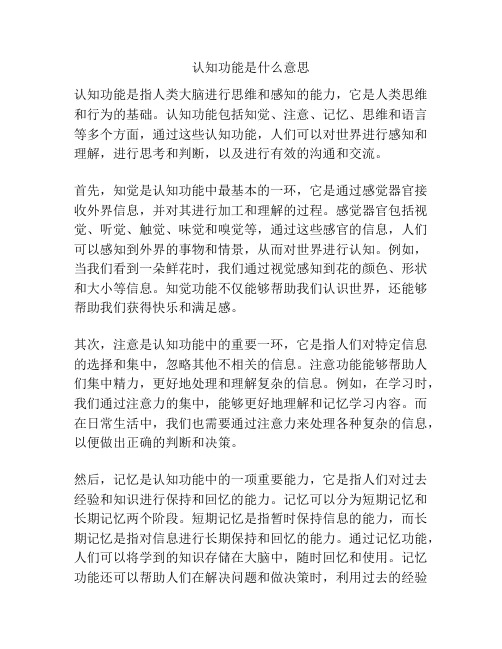 认知功能是什么意思

认知功能是指人类大脑进行思维和感知的能力，它是人类思维和行为的基础。认知功能包括知觉、注意、记忆、思维和语言等多个方面，通过这些认知功能，人们可以对世界进行感知和理解，进行思考和判断，以及进行有效的沟通和交流。

首先，知觉是认知功能中最基本的一环，它是通过感觉器官接收外界信息，并对其进行加工和理解的过程。感觉器官包括视觉、听觉、触觉、味觉和嗅觉等，通过这些感官的信息，人们可以感知到外界的事物和情景，从而对世界进行认知。例如，当我们看到一朵鲜花时，我们通过视觉感知到花的颜色、形状和大小等信息。知觉功能不仅能够帮助我们认识世界，还能够帮助我们获得快乐和满足感。

其次，注意是认知功能中的重要一环，它是指人们对特定信息的选择和集中，忽略其他不相关的信息。注意功能能够帮助人们集中精力，更好地处理和理解复杂的信息。例如，在学习时，我们通过注意力的集中，能够更好地理解和记忆学习内容。而在日常生活中，我们也需要通过注意力来处理各种复杂的信息，以便做出正确的判断和决策。

然后，记忆是认知功能中的一项重要能力，它是指人们对过去经验和知识进行保持和回忆的能力。记忆可以分为短期记忆和长期记忆两个阶段。短期记忆是指暂时保持信息的能力，而长期记忆是指对信息进行长期保持和回忆的能力。通过记忆功能，人们可以将学到的知识存储在大脑中，随时回忆和使用。记忆功能还可以帮助人们在解决问题和做决策时，利用过去的经验